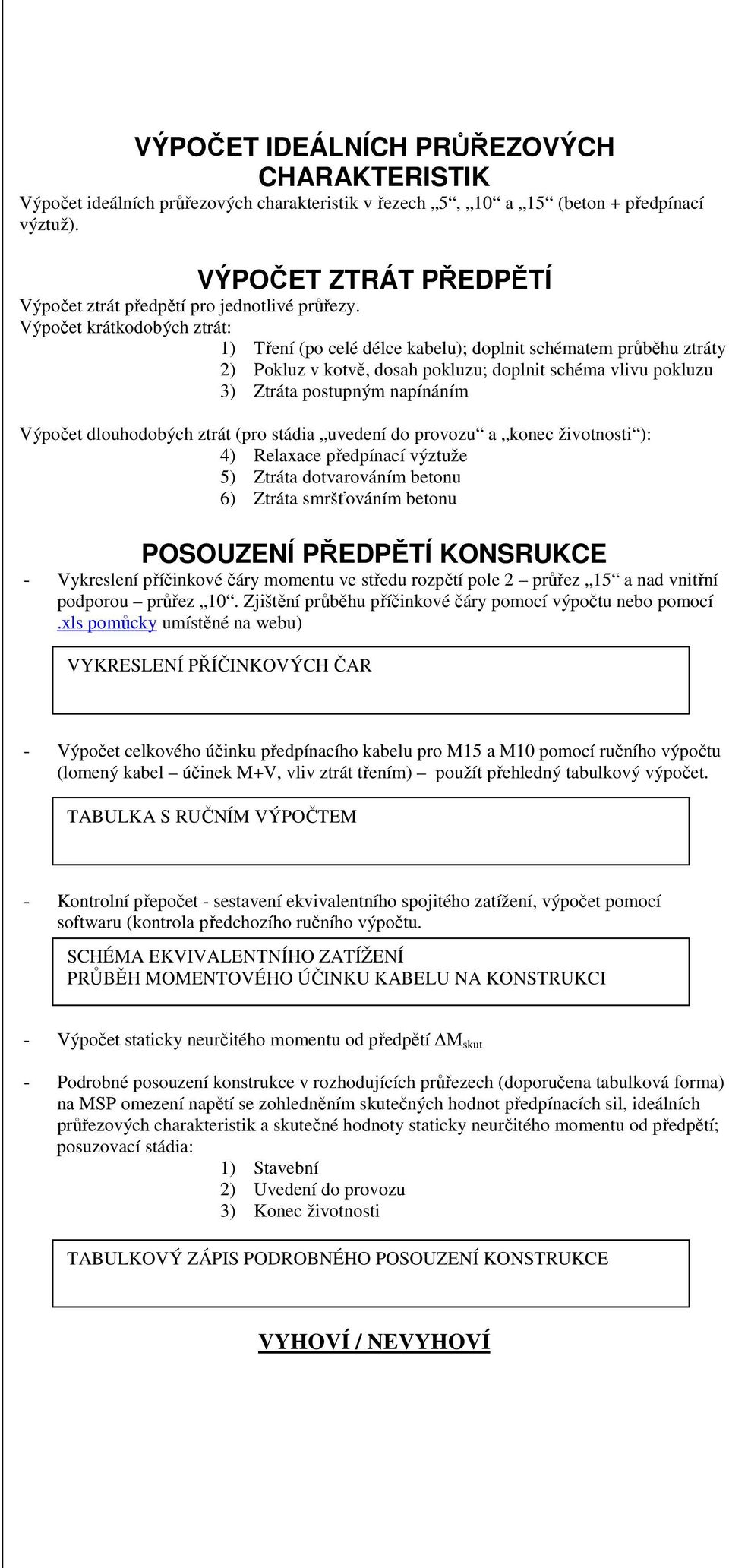 VÝPOČET IDEÁLNÍCH PRŮŘEZOVÝCH CHARAKTERISTIK

Výpočet ideálních průřezových charakteristik v řezech „5“, „10“ a „15“ (beton + předpínací výztuž).

VÝPOČET ZTRÁT PŘEDPĚTÍ

Výpočet ztrát předpětí pro jednotlivé průřezy.
Výpočet krátkodobých ztrát:
1) Tření (po celé délce kabelu); doplnit schématem průběhu ztráty
2) Pokluz v kotvě, dosah pokluzu; doplnit schéma vlivu pokluzu
3) Ztráta postupným napínáním

Výpočet dlouhodobých ztrát (pro stádia „uvedení do provozu“ a „konec životnosti“):
4) Relaxace předpínací výztuže
5) Ztráta dotvarováním betonu
6) Ztráta smršťováním betonu

POSOUZENÍ PŘEDPĚTÍ KONSRUKCE

- Vykreslení příčinkové čáry momentu ve středu rozpětí pole 2 – průřez „15“ a nad vnitřní podporou – průřez „10“. Zjištění průběhu příčinkové čáry pomocí výpočtu nebo pomocí .xls pomůcky umístěné na webu)

VYKRESLENÍ PŘÍČINKOVÝCH ČAR

- Výpočet celkového účinku předpínacího kabelu pro M15 a M10 pomocí ručního výpočtu (lomený kabel – účinek M+V, vliv ztrát třením) – použít přehledný tabulkový výpočet.

TABULKA S RUČNÍM VÝPOČTEM

- Kontrolní přepočet - sestavení ekvivalentního spojitého zatížení, výpočet pomocí softwaru (kontrola předchozího ručního výpočtu.

SCHÉMA EKVIVALENTNÍHO ZATÍŽENÍ
PRŮBĚH MOMENTOVÉHO ÚČINKU KABELU NA KONSTRUKCI

- Výpočet staticky neurčitého momentu od předpětí $\Delta M_{skut}$

- Podrobné posouzení konstrukce v rozhodujících průřezech (doporučena tabulková forma) na MSP omezení napětí se zohledněním skutečných hodnot předpínacích sil, ideálních průřezových charakteristik a skutečné hodnoty staticky neurčitého momentu od předpětí; posuzovací stádia:
1) Stavební
2) Uvedení do provozu
3) Konec životnosti

TABULKOVÝ ZÁPIS PODROBNÉHO POSOUZENÍ KONSTRUKCE

VYHOVÍ / NEVYHOVÍ